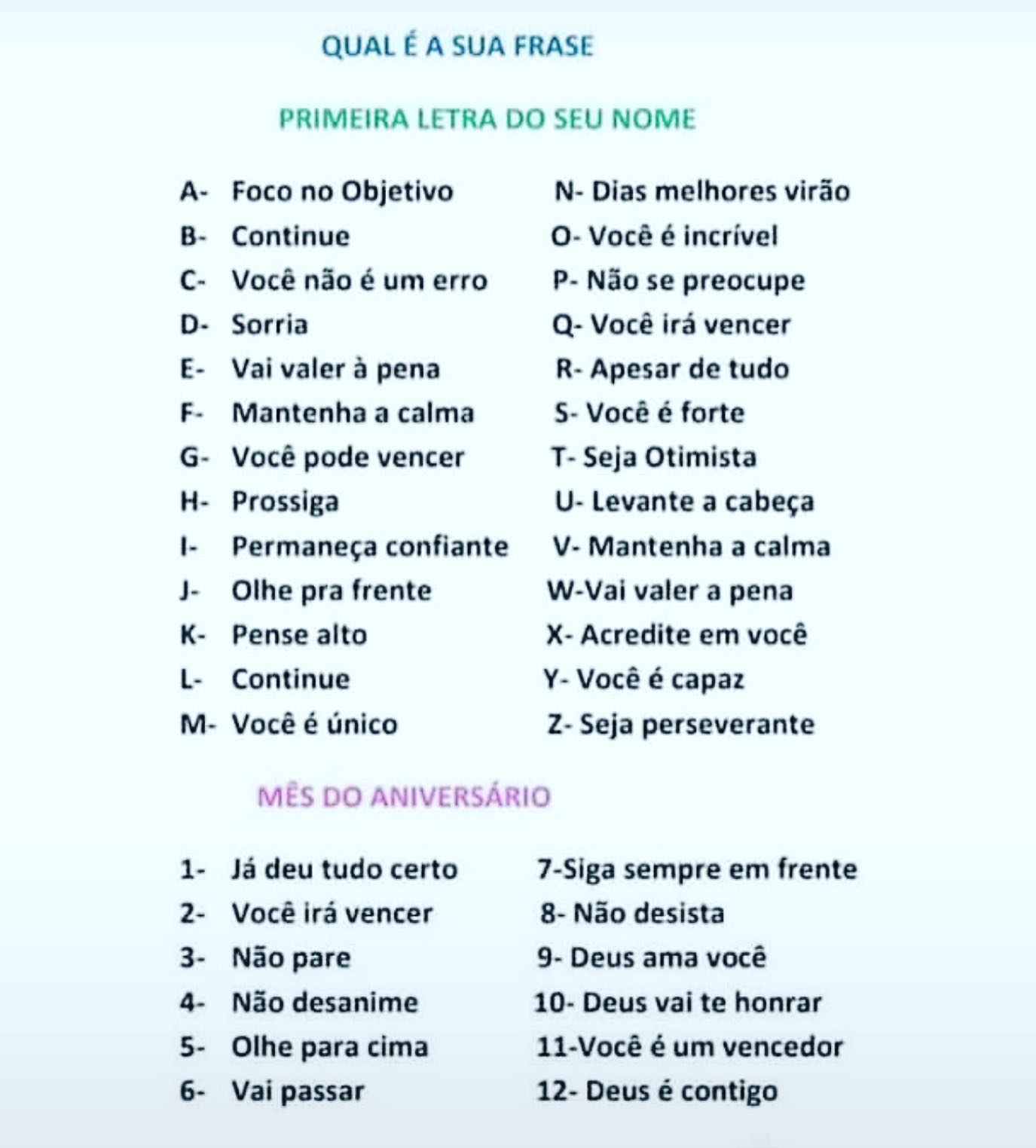 QUAL É A SUA FRASE

PRIMEIRA LETRA DO SEU NOME

A- Foco no Objetivo
B- Continue
C- Você não é um erro
D- Sorria
E- Vai valer à pena
F- Mantenha a calma
G- Você pode vencer
H- Prossiga
I- Permaneça confiante
J- Olhe pra frente
K- Pense alto
L- Continue
M- Você é único

N- Dias melhores virão
O- Você é incrível
P- Não se preocupe
Q- Você irá vencer
R- Apesar de tudo
S- Você é forte
T- Seja Otimista
U- Levante a cabeça
V- Mantenha a calma
W-Vai valer a pena
X- Acredite em você
Y- Você é capaz
Z- Seja perseverante

MÊS DO ANIVERSÁRIO

1- Já deu tudo certo
2- Você irá vencer
3- Não pare
4- Não desanime
5- Olhe para cima
6- Vai passar

7-Siga sempre em frente
8- Não desista
9- Deus ama você
10- Deus vai te honrar
11-Você é um vencedor
12- Deus é contigo